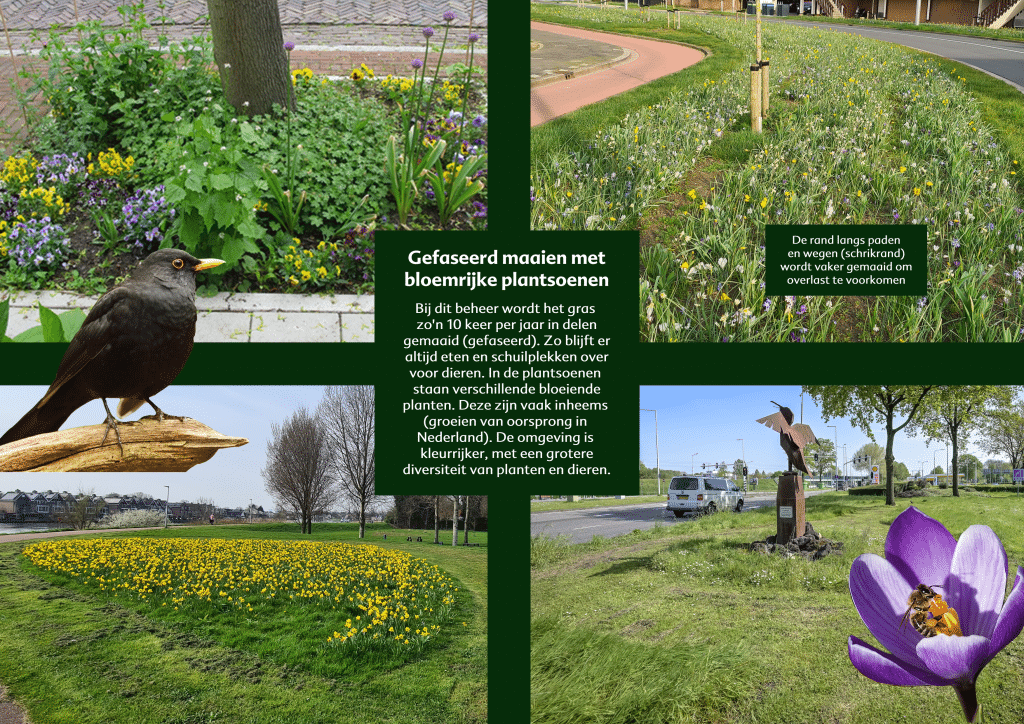 Gefaseerd maaien met bloemrijke plantsoenen

Bij dit beheer wordt het gras zo'n 10 keer per jaar in delen gemaaid (gefaseerd). Zo blijft er altijd eten en schuilplekken over voor dieren. In de plantsoenen staan verschillende bloeiende planten. Deze zijn vaak inheems (groeien van oorsprong in Nederland). De omgeving is kleurrijker, met een grotere diversiteit van planten en dieren.

De rand langs paden en wegen (schrikrand) wordt vaker gemaaid om overlast te voorkomen